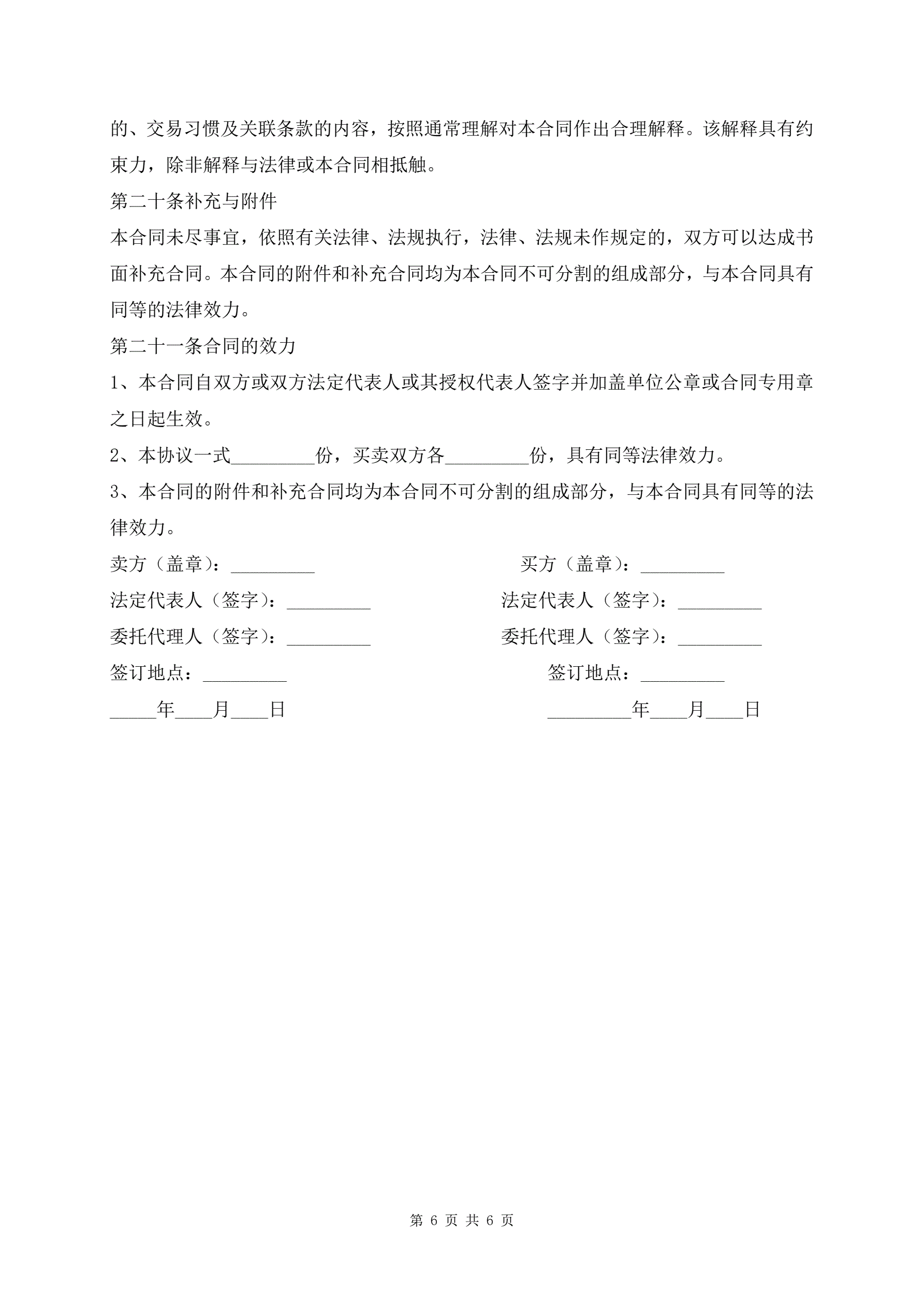 的、交易习惯及关联条款的内容，按照通常理解对本合同作出合理解释。该解释具有约束力，除非解释与法律或本合同相抵触。

第二十条补充与附件

本合同未尽事宜，依照有关法律、法规执行，法律、法规未作规定的，双方可以达成书面补充合同。本合同的附件和补充合同均为本合同不可分割的组成部分，与本合同具有同等的法律效力。

第二十一条合同的效力

1、本合同自双方或双方法定代表人或其授权代表人签字并加盖单位公章或合同专用章之日起生效。

2、本协议一式_________份，买卖双方各_________份，具有同等法律效力。

3、本合同的附件和补充合同均为本合同不可分割的组成部分，与本合同具有同等的法律效力。

卖方（盖章）：_________

法定代表人（签字）：_________

委托代理人（签字）：_________

签订地点：_________

_____年____月____日

买方（盖章）：_________

法定代表人（签字）：_________

委托代理人（签字）：_________

签订地点：_________

_________年____月____日

第 6 页 共 6 页